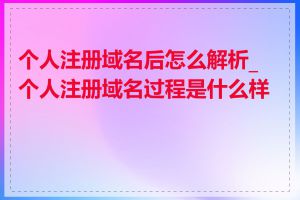 个人注册域名后怎么解析_个人注册域名过程是什么样